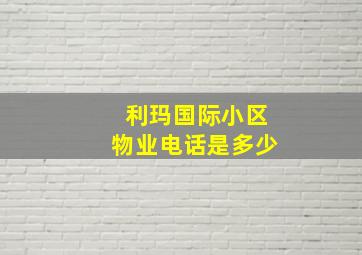 利玛国际小区
物业电话是多少